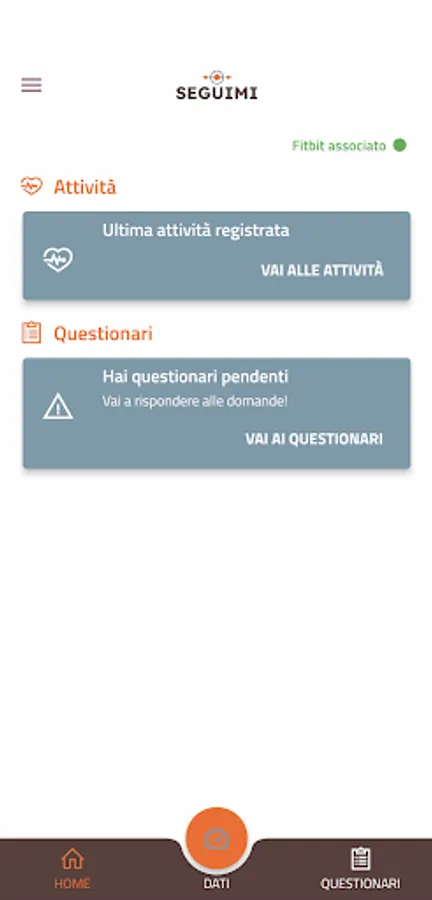 SEGUIMI

Fitbit associato

Attività

Ultima attività registrata

VAI ALLE ATTIVITÀ

Questionari

Hai questionari pendenti

Vai a rispondere alle domande!

VAI AI QUESTIONARI

HOME

DATI

QUESTIONARI